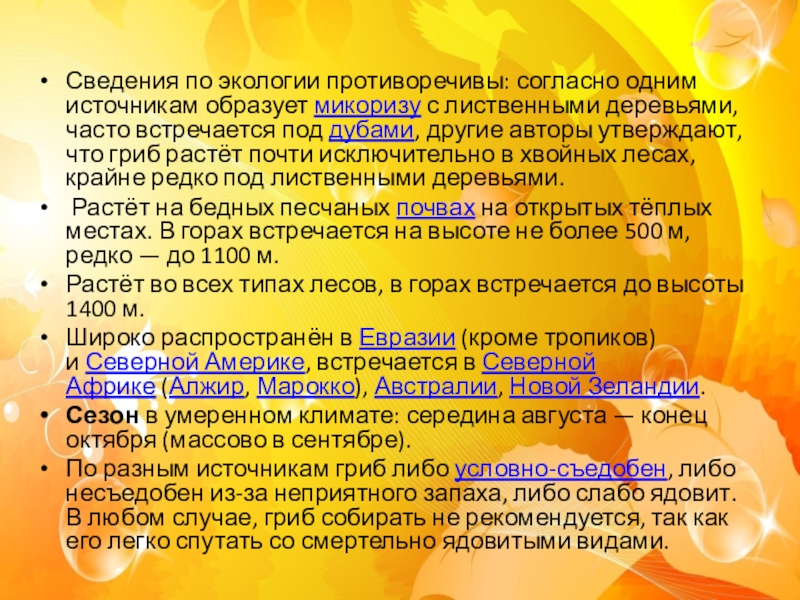 • Сведения по экологии противоречивы: согласно одним источникам образует микоризу с лиственными деревьями, часто встречается под дубами, другие авторы утверждают, что гриб растёт почти исключительно в хвойных лесах, крайне редко под лиственными деревьями.

• Растёт на бедных песчаных почвах на открытых тёплых местах. В горах встречается на высоте не более 500 м, редко — до 1100 м.

• Растёт во всех типах лесов, в горах встречается до высоты 1400 м.

• Широко распространён в Евразии (кроме тропиков) и Северной Америке, встречается в Северной Африке (Алжир, Марокко), Австралии, Новой Зеландии.

• Сезон в умеренном климате: середина августа — конец октября (массово в сентябре).

• По разным источникам гриб либо условно-съедобен, либо несъедобен из-за неприятного запаха, либо слабо ядовит. В любом случае, гриб собирать не рекомендуется, так как его легко спутать со смертельно ядовитыми видами.